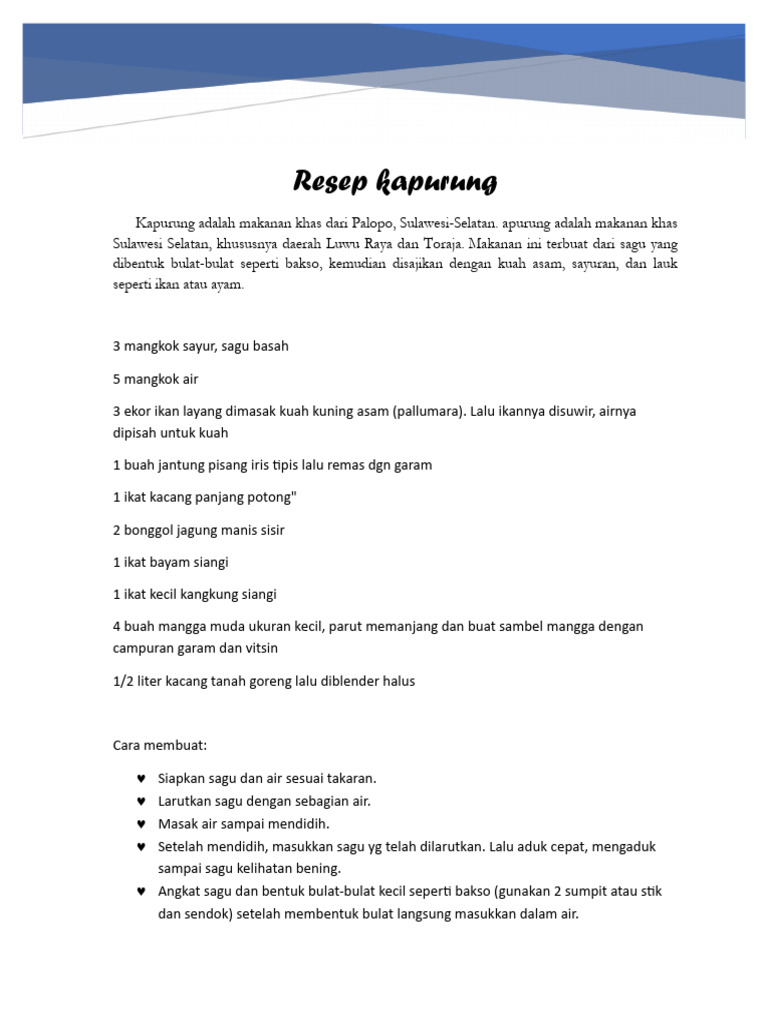 Resep kapurung

Kapurung adalah makanan khas dari Palopo, Sulawesi-Selatan. apurung adalah makanan khas Sulawesi Selatan, khususnya daerah Luwu Raya dan Toraja. Makanan ini terbuat dari sagu yang dibentuk bulat-bulat seperti bakso, kemudian disajikan dengan kuah asam, sayuran, dan lauk seperti ikan atau ayam.

3 mangkok sayur, sagu basah

5 mangkok air

3 ekor ikan layang dimasak kuah kuning asam (pallumara). Lalu ikannya disuwir, airnya dipisah untuk kuah

1 buah jantung pisang iris tipis lalu remas dgn garam

1 ikat kacang panjang potong"

2 bonggol jagung manis sisir

1 ikat bayam siangi

1 ikat kecil kangkung siangi

4 buah mangga muda ukuran kecil, parut memanjang dan buat sambel mangga dengan campuran garam dan vitsin

1/2 liter kacang tanah goreng lalu diblender halus

Cara membuat:

♥ Siapkan sagu dan air sesuai takaran.
♥ Larutkan sagu dengan sebagian air.
♥ Masak air sampai mendidih.
♥ Setelah mendidih, masukkan sagu yg telah dilarutkan. Lalu aduk cepat, mengaduk sampai sagu kelihatan bening.
♥ Angkat sagu dan bentuk bulat-bulat kecil seperti bakso (gunakan 2 sumpit atau stik dan sendok) setelah membentuk bulat langsung masukkan dalam air.